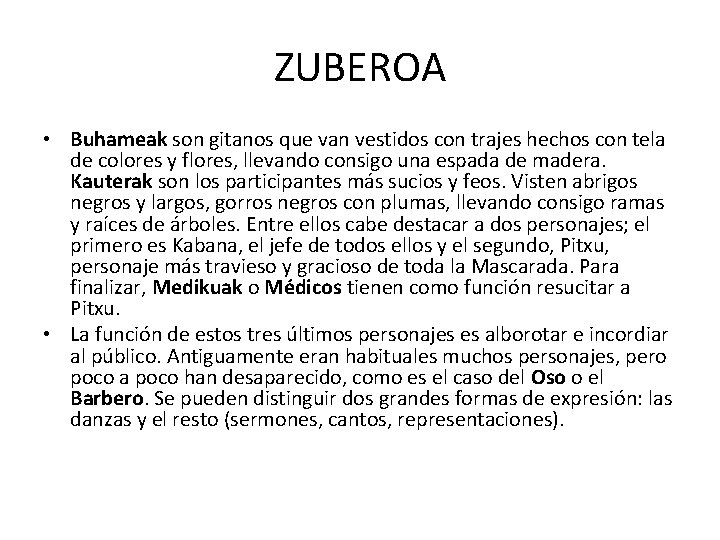 ZUBEROA

• Buhameak son gitanos que van vestidos con trajes hechos con tela de colores y flores, llevando consigo una espada de madera. Kauterak son los participantes más sucios y feos. Visten abrigos negros y largos, gorros negros con plumas, llevando consigo ramas y raíces de árboles. Entre ellos cabe destacar a dos personajes; el primero es Kabana, el jefe de todos ellos y el segundo, Pitxu, personaje más travieso y gracioso de toda la Mascarada. Para finalizar, Medikuak o Médicos tienen como función resucitar a Pitxu.

• La función de estos tres últimos personajes es alborotar e incordiar al público. Antiguamente eran habituales muchos personajes, pero poco a poco han desaparecido, como es el caso del Oso o el Barbero. Se pueden distinguir dos grandes formas de expresión: las danzas y el resto (sermones, cantos, representaciones).